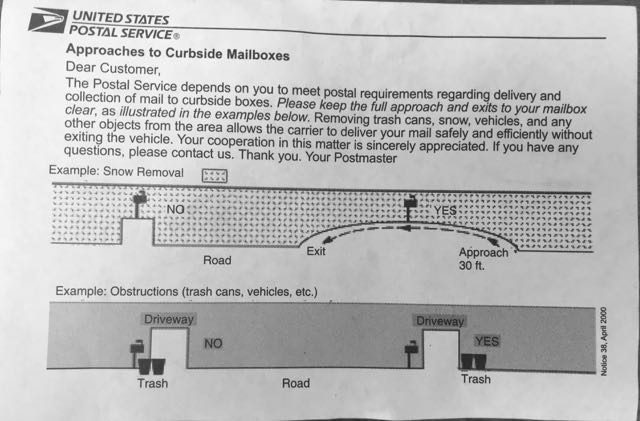 UNITED STATES
POSTAL SERVICE®

Approaches to Curbside Mailboxes

Dear Customer,

The Postal Service depends on you to meet postal requirements regarding delivery and collection of mail to curbside boxes. Please keep the full approach and exits to your mailbox clear, as illustrated in the examples below. Removing trash cans, snow, vehicles, and any other objects from the area allows the carrier to deliver your mail safely and efficiently without exiting the vehicle. Your cooperation in this matter is sincerely appreciated. If you have any questions, please contact us. Thank you. Your Postmaster

Example: Snow Removal

NO

YES

Road

Exit

Approach
30 ft.

Example: Obstructions (trash cans, vehicles, etc.)

Driveway

NO

Trash

Road

Driveway

YES

Trash

Notice 38, April 2000